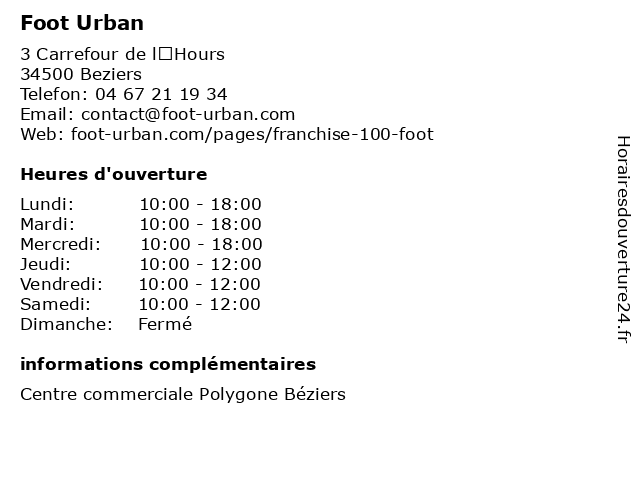 Foot Urban

3 Carrefour de l□Hours
34500 Beziers
Telefon: 04 67 21 19 34
Email: contact@foot-urban.com
Web: foot-urban.com/pages/franchise-100-foot

Heures d'ouverture

| | |
|---|---|
| Lundi: | 10:00 - 18:00 |
| Mardi: | 10:00 - 18:00 |
| Mercredi: | 10:00 - 18:00 |
| Jeudi: | 10:00 - 12:00 |
| Vendredi: | 10:00 - 12:00 |
| Samedi: | 10:00 - 12:00 |
| Dimanche: | Fermé |

informations complémentaires

Centre commerciale Polygone Béziers

Horairesdouverture24.fr